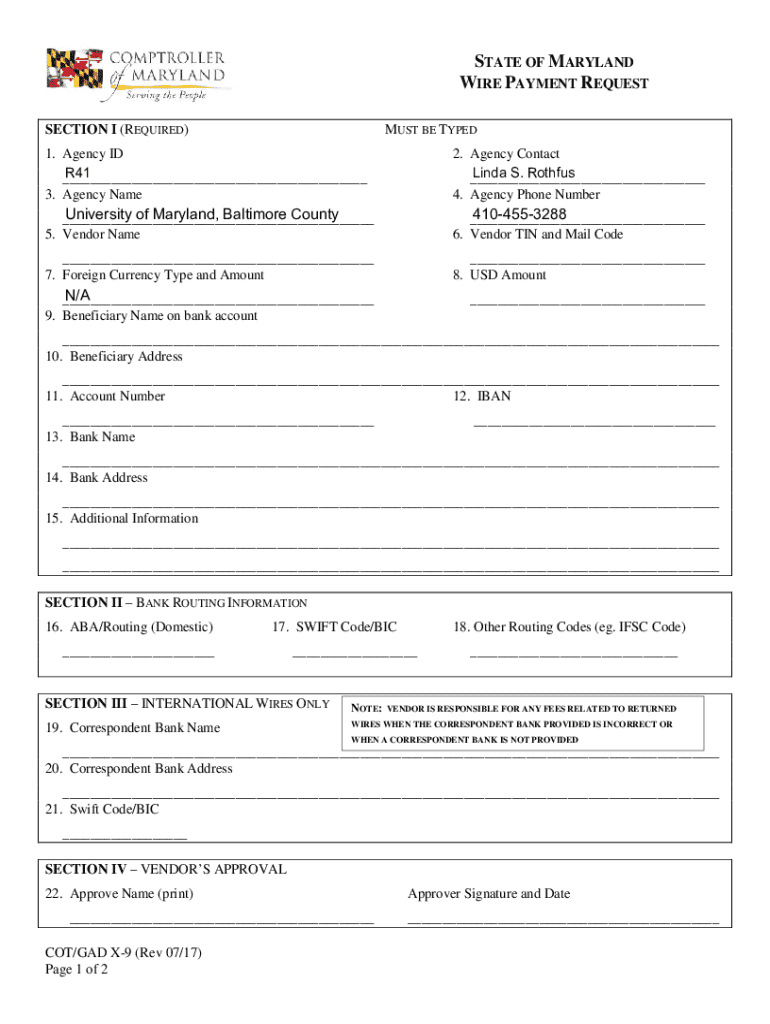 COMPTROLLER of MARYLAND
Serving the People

STATE OF MARYLAND
WIRE PAYMENT REQUEST

SECTION I (REQUIRED)

MUST BE TYPED

1. Agency ID
R41

2. Agency Contact
Linda S. Rothfus

3. Agency Name
University of Maryland, Baltimore County

4. Agency Phone Number
410-455-3288

5. Vendor Name

6. Vendor TIN and Mail Code

7. Foreign Currency Type and Amount
N/A

8. USD Amount

9. Beneficiary Name on bank account

10. Beneficiary Address

11. Account Number

12. IBAN

13. Bank Name

14. Bank Address

15. Additional Information

SECTION II – BANK ROUTING INFORMATION

16. ABA/Routing (Domestic)

17. SWIFT Code/BIC

18. Other Routing Codes (eg. IFSC Code)

SECTION III – INTERNATIONAL WIRES ONLY

NOTE: VENDOR IS RESPONSIBLE FOR ANY FEES RELATED TO RETURNED WIRES WHEN THE CORRESPONDENT BANK PROVIDED IS INCORRECT OR WHEN A CORRESPONDENT BANK IS NOT PROVIDED

19. Correspondent Bank Name

20. Correspondent Bank Address

21. Swift Code/BIC

SECTION IV – VENDOR'S APPROVAL

22. Approve Name (print)

Approver Signature and Date

COT/GAD X-9 (Rev 07/17)
Page 1 of 2